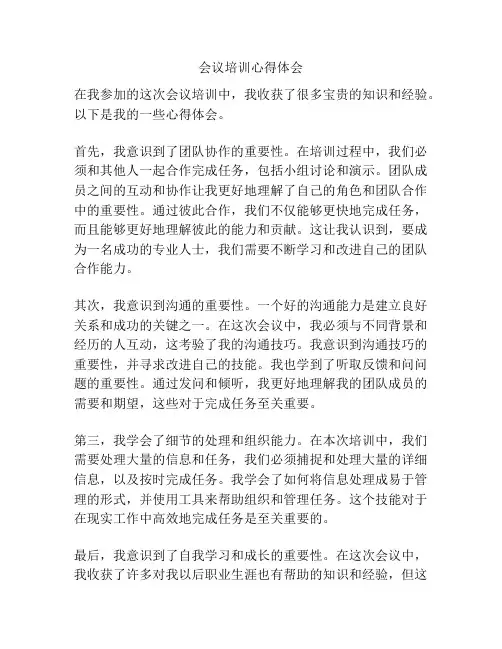 会议培训心得体会

在我参加的这次会议培训中，我收获了很多宝贵的知识和经验。以下是我的一些心得体会。

首先，我意识到了团队协作的重要性。在培训过程中，我们必须和其他人一起合作完成任务，包括小组讨论和演示。团队成员之间的互动和协作让我更好地理解了自己的角色和团队合作中的重要性。通过彼此合作，我们不仅能够更快地完成任务，而且能够更好地理解彼此的能力和贡献。这让我认识到，要成为一名成功的专业人士，我们需要不断学习和改进自己的团队合作能力。

其次，我意识到沟通的重要性。一个好的沟通能力是建立良好关系和成功的关键之一。在这次会议中，我必须与不同背景和经历的人互动，这考验了我的沟通技巧。我意识到沟通技巧的重要性，并寻求改进自己的技能。我也学到了听取反馈和问问题的重要性。通过发问和倾听，我更好地理解我的团队成员的需要和期望，这些对于完成任务至关重要。

第三，我学会了细节的处理和组织能力。在本次培训中，我们需要处理大量的信息和任务，我们必须捕捉和处理大量的详细信息，以及按时完成任务。我学会了如何将信息处理成易于管理的形式，并使用工具来帮助组织和管理任务。这个技能对于在现实工作中高效地完成任务是至关重要的。

最后，我意识到了自我学习和成长的重要性。在这次会议中，我收获了许多对我以后职业生涯也有帮助的知识和经验，但这